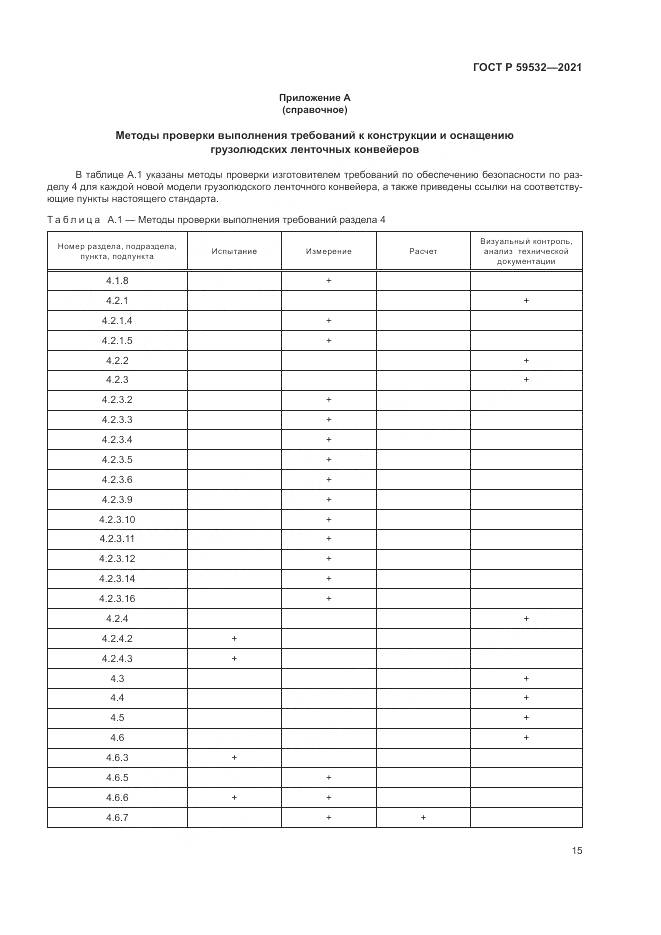 ГОСТ Р 59532—2021

Приложение А
(справочное)

Методы проверки выполнения требований к конструкции и оснащению грузолюдских ленточных конвейеров

В таблице А.1 указаны методы проверки изготовителем требований по обеспечению безопасности по разделу 4 для каждой новой модели грузолюдского ленточного конвейера, а также приведены ссылки на соответствующие пункты настоящего стандарта.

Таблица А.1 — Методы проверки выполнения требований раздела 4

| Номер раздела, подраздела, пункта, подпункта | Испытание | Измерение | Расчет | Визуальный контроль, анализ технической документации |
|---|---|---|---|---|
| 4.1.8 | | + | | |
| 4.2.1 | | | | + |
| 4.2.1.4 | | + | | |
| 4.2.1.5 | | + | | |
| 4.2.2 | | | | + |
| 4.2.3 | | | | + |
| 4.2.3.2 | | + | | |
| 4.2.3.3 | | + | | |
| 4.2.3.4 | | + | | |
| 4.2.3.5 | | + | | |
| 4.2.3.6 | | + | | |
| 4.2.3.9 | | + | | |
| 4.2.3.10 | | + | | |
| 4.2.3.11 | | + | | |
| 4.2.3.12 | | + | | |
| 4.2.3.14 | | + | | |
| 4.2.3.16 | | + | | |
| 4.2.4 | | | | + |
| 4.2.4.2 | + | | | |
| 4.2.4.3 | + | | | |
| 4.3 | | | | + |
| 4.4 | | | | + |
| 4.5 | | | | + |
| 4.6 | | | | + |
| 4.6.3 | + | | | |
| 4.6.5 | | + | | |
| 4.6.6 | + | + | | |
| 4.6.7 | | + | + | |

15